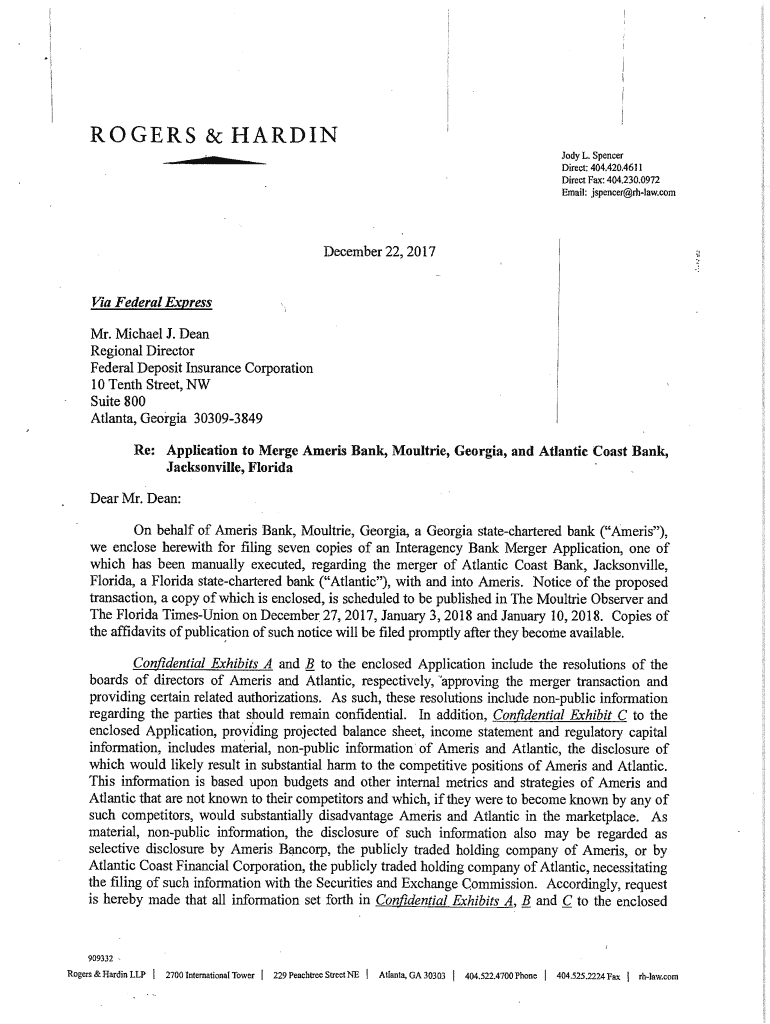 ROGERS & HARDIN

Jody L. Spencer
Direct: 404.420.4611
Direct Fax: 404.230.0972
Email: jspencer@rh-law.com

December 22, 2017

Via Federal Express

Mr. Michael J. Dean
Regional Director
Federal Deposit Insurance Corporation
10 Tenth Street, NW
Suite 800
Atlanta, Georgia 30309-3849

Re: Application to Merge Ameris Bank, Moultrie, Georgia, and Atlantic Coast Bank, Jacksonville, Florida

Dear Mr. Dean:

On behalf of Ameris Bank, Moultrie, Georgia, a Georgia state-chartered bank ("Ameris"), we enclose herewith for filing seven copies of an Interagency Bank Merger Application, one of which has been manually executed, regarding the merger of Atlantic Coast Bank, Jacksonville, Florida, a Florida state-chartered bank ("Atlantic"), with and into Ameris. Notice of the proposed transaction, a copy of which is enclosed, is scheduled to be published in The Moultrie Observer and The Florida Times-Union on December 27, 2017, January 3, 2018 and January 10, 2018. Copies of the affidavits of publication of such notice will be filed promptly after they become available.

Confidential Exhibits A and B to the enclosed Application include the resolutions of the boards of directors of Ameris and Atlantic, respectively, approving the merger transaction and providing certain related authorizations. As such, these resolutions include non-public information regarding the parties that should remain confidential. In addition, Confidential Exhibit C to the enclosed Application, providing projected balance sheet, income statement and regulatory capital information, includes material, non-public information of Ameris and Atlantic, the disclosure of which would likely result in substantial harm to the competitive positions of Ameris and Atlantic. This information is based upon budgets and other internal metrics and strategies of Ameris and Atlantic that are not known to their competitors and which, if they were to become known by any of such competitors, would substantially disadvantage Ameris and Atlantic in the marketplace. As material, non-public information, the disclosure of such information also may be regarded as selective disclosure by Ameris Bancorp, the publicly traded holding company of Ameris, or by Atlantic Coast Financial Corporation, the publicly traded holding company of Atlantic, necessitating the filing of such information with the Securities and Exchange Commission. Accordingly, request is hereby made that all information set forth in Confidential Exhibits A, B and C to the enclosed

909332

Rogers & Hardin LLP | 2700 International Tower | 229 Peachtree Street NE | Atlanta, GA 30303 | 404.522.4700 Phone | 404.525.2224 Fax | rh-law.com